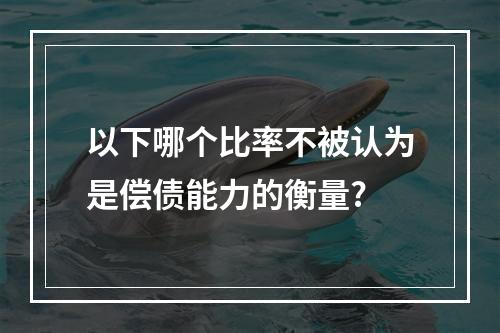 以下哪个比率不被认为是偿债能力的衡量?